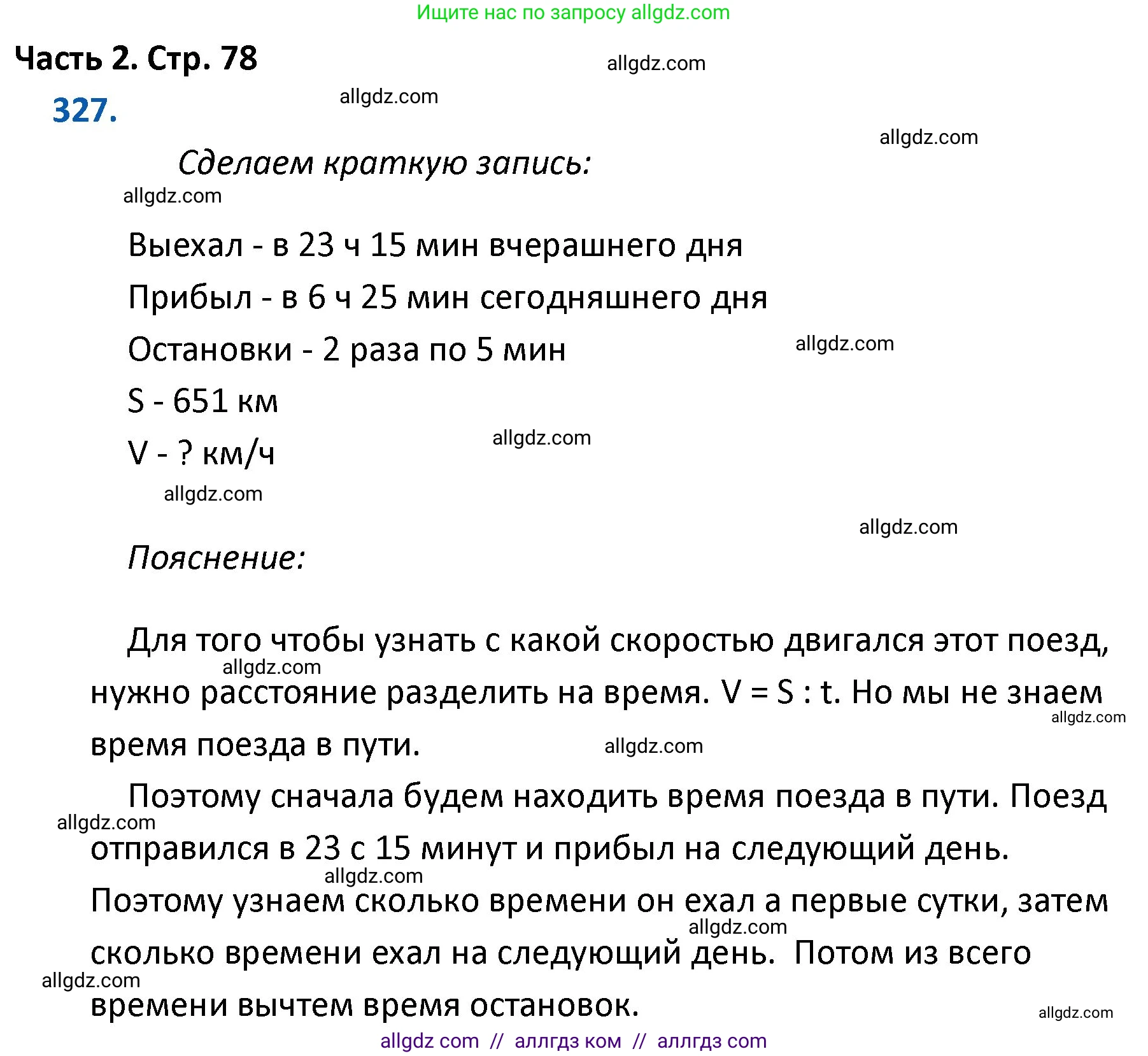 Ищите нас по запросу allgdz.com

Часть 2. Стр. 78

allgdz.com

327.

allgdz.com

allgdz.com

Сделаем краткую запись:

allgdz.com

Выехал - в 23 ч 15 мин вчерашнего дня

Прибыл - в 6 ч 25 мин сегодняшнего дня

Остановки - 2 раза по 5 мин

allgdz.com

S - 651 км

V - ? км/ч

allgdz.com

allgdz.com

allgdz.com

Пояснение:

Для того чтобы узнать с какой скоростью двигался этот поезд, нужно расстояние разделить на время. V = S : t. Но мы не знаем время поезда в пути.

allgdz.com

allgdz.com

allgdz.com

Поэтому сначала будем находить время поезда в пути. Поезд отправился в 23 с 15 минут и прибыл на следующий день. Поэтому узнаем сколько времени он ехал а первые сутки, затем сколько времени ехал на следующий день. Потом из всего времени вычтем время остановок.

allgdz.com

allgdz.com

allgdz.com

allgdz.com

allgdz.com

allgdz com // аллгдз ком // аллгдз com